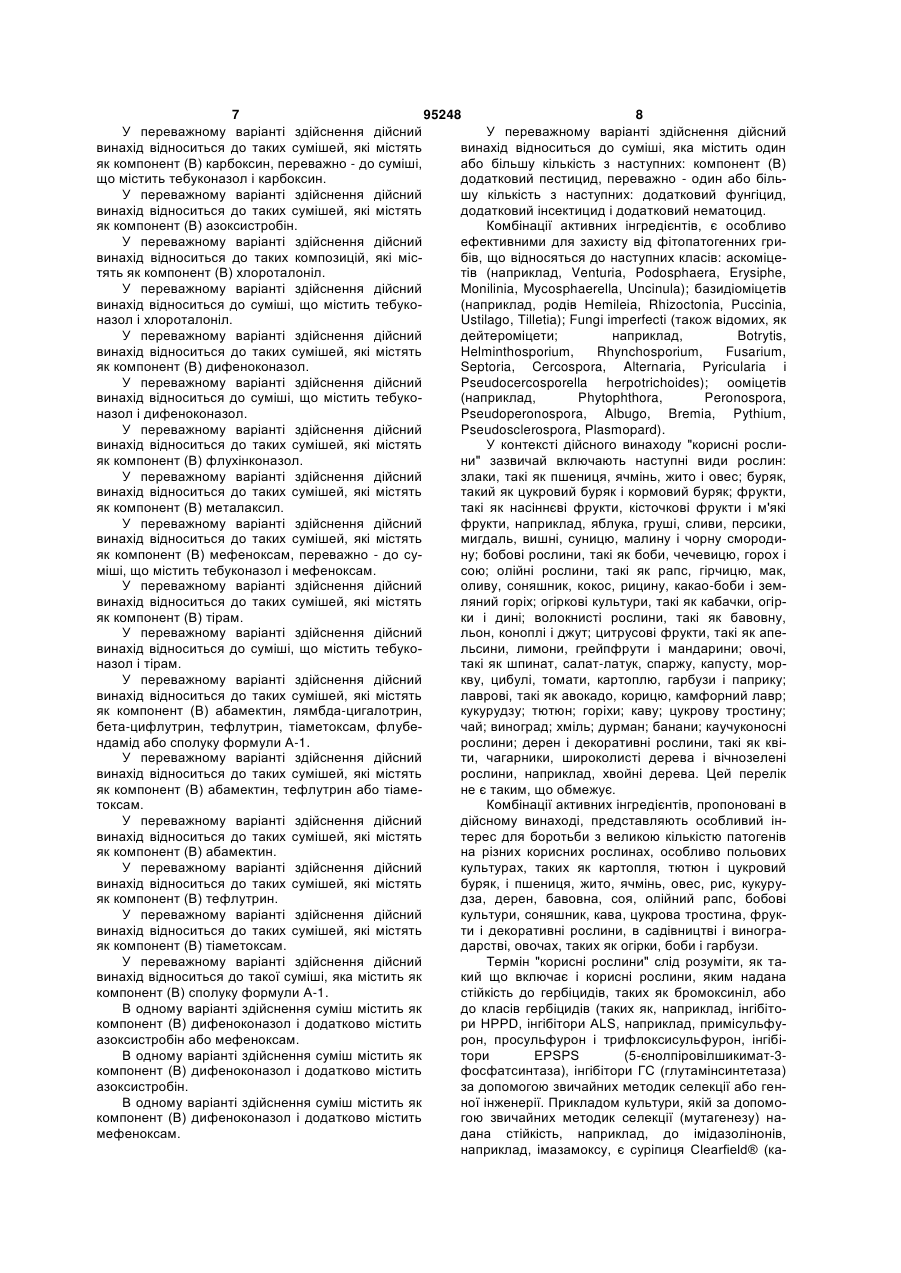 7 95248 8

У переважному варіанті здійснення дійсний винахід відноситься до таких сумішей, які містять як компонент (В) карбоксин, переважно - до суміші, що містить тебуконазол і карбоксин.

У переважному варіанті здійснення дійсний винахід відноситься до таких сумішей, які містять як компонент (В) азоксистробін.

У переважному варіанті здійснення дійсний винахід відноситься до таких композицій, які містять як компонент (В) хлороталоніл.

У переважному варіанті здійснення дійсний винахід відноситься до суміші, що містить тебуконазол і хлороталоніл.

У переважному варіанті здійснення дійсний винахід відноситься до таких сумішей, які містять як компонент (В) дифеноконазол.

У переважному варіанті здійснення дійсний винахід відноситься до суміші, що містить тебуконазол і дифеноконазол.

У переважному варіанті здійснення дійсний винахід відноситься до таких сумішей, які містять як компонент (В) флухінконазол.

У переважному варіанті здійснення дійсний винахід відноситься до таких сумішей, які містять як компонент (В) металаксил.

У переважному варіанті здійснення дійсний винахід відноситься до таких сумішей, які містять як компонент (В) мефеноксам, переважно - до суміші, що містить тебуконазол і мефеноксам.

У переважному варіанті здійснення дійсний винахід відноситься до таких сумішей, які містять як компонент (В) тірам.

У переважному варіанті здійснення дійсний винахід відноситься до суміші, що містить тебуконазол і тірам.

У переважному варіанті здійснення дійсний винахід відноситься до таких сумішей, які містять як компонент (В) абамектин, лямбда-цигалотрин, бета-цифлутрин, тефлутрин, тіаметоксам, флубендамід або сполуку формули А-1.

У переважному варіанті здійснення дійсний винахід відноситься до таких сумішей, які містять як компонент (В) абамектин, тефлутрин або тіаметоксам.

У переважному варіанті здійснення дійсний винахід відноситься до таких сумішей, які містять як компонент (В) абамектин.

У переважному варіанті здійснення дійсний винахід відноситься до таких сумішей, які містять як компонент (В) тефлутрин.

У переважному варіанті здійснення дійсний винахід відноситься до таких сумішей, які містять як компонент (В) тіаметоксам.

У переважному варіанті здійснення дійсний винахід відноситься до такої суміші, яка містить як компонент (В) сполуку формули А-1.

В одному варіанті здійснення суміш містить як компонент (В) дифеноконазол і додатково містить азоксистробін або мефеноксам.

В одному варіанті здійснення суміш містить як компонент (В) дифеноконазол і додатково містить азоксистробін.

В одному варіанті здійснення суміш містить як компонент (В) дифеноконазол і додатково містить мефеноксам.

У переважному варіанті здійснення дійсний винахід відноситься до суміші, яка містить один або більшу кількість з наступних: компонент (В) додатковий пестицид, переважно - один або більшу кількість з наступних: додатковий фунгіцид, додатковий інсектицид і додатковий нематоцид.

Комбінації активних інгредієнтів, є особливо ефективними для захисту від фітопатогенних грибів, що відносяться до наступних класів: аскоміцетів (наприклад, Venturia, Podosphaera, Erysiphe, Monilinia, Mycosphaerella, Uncinula); базидіоміцетів (наприклад, родів Hemileia, Rhizoctonia, Puccinia, Ustilago, Tilletia); Fungi imperfecti (також відомих, як дейтероміцети; наприклад, Botrytis, Helminthosporium, Rhynchosporium, Fusarium, Septoria, Cercospora, Alternaria, Pyricularia і Pseudocercosporella herpotrichoides); ооміцетів (наприклад, Phytophthora, Peronospora, Pseudoperonospora, Albugo, Bremia, Pythium, Pseudosclerospora, Plasmopard).

У контексті дійсного винаходу "корисні рослини" зазвичай включають наступні види рослин: злаки, такі як пшениця, ячмінь, жито і овес; буряк, такий як цукровий буряк і кормовий буряк; фрукти, такі як насіннєві фрукти, кісточкові фрукти і м'які фрукти, наприклад, яблука, груші, сливи, персики, мигдаль, вишні, суницю, малину і чорну смородину; бобові рослини, такі як боби, чечевицю, горох і сою; олійні рослини, такі як рапс, гірчицю, мак, оливу, соняшник, кокос, рицину, какао-боби і земляний горіх; огіркові культури, такі як кабачки, огірки і дині; волокнисті рослини, такі як бавовну, льон, коноплі і джут; цитрусові фрукти, такі як апельсини, лимони, грейпфрути і мандарини; овочі, такі як шпинат, салат-латук, спаржу, капусту, моркву, цибулі, томати, картоплю, гарбузи і паприку; лаврові, такі як авокадо, корицю, камфорний лавр; кукурудзу; тютюн; горіхи; каву; цукрову тростину; чай; виноград; хміль; дурман; банани; каучуконосні рослини; дерен і декоративні рослини, такі як квіти, чагарники, широколисті дерева і вічнозелені рослини, наприклад, хвойні дерева. Цей перелік не є таким, що обмежує.

Комбінації активних інгредієнтів, пропоновані в дійсному винаході, представляють особливий інтерес для боротьби з великою кількістю патогенів на різних корисних рослинах, особливо польових культурах, таких як картопля, тютюн і цукровий буряк, і пшениця, жито, ячмінь, овес, рис, кукурудза, дерен, бавовна, соя, олійний рапс, бобові культури, соняшник, кава, цукрова тростина, фрукти і декоративні рослини, в садівництві і виноградарстві, овочах, таких як огірки, боби і гарбузи.

Термін "корисні рослини" слід розуміти, як такий що включає і корисні рослини, яким надана стійкість до гербіцидів, таких як бромоксиніл, або до класів гербіцидів (таких як, наприклад, інгібітори HPPD, інгібітори ALS, наприклад, примісульфурон, просульфурон і трифлоксисульфурон, інгібітори EPSPS (5-енолпіровілшикимат-3-фосфатсинтаза), інгібітори ГС (глутамінсинтетаза) за допомогою звичайних методик селекції або генної інженерії. Прикладом культури, якій за допомогою звичайних методик селекції (мутагенезу) надана стійкість, наприклад, до імідазолінонів, наприклад, імазамоксу, є суріпиця Clearfield® (ка-